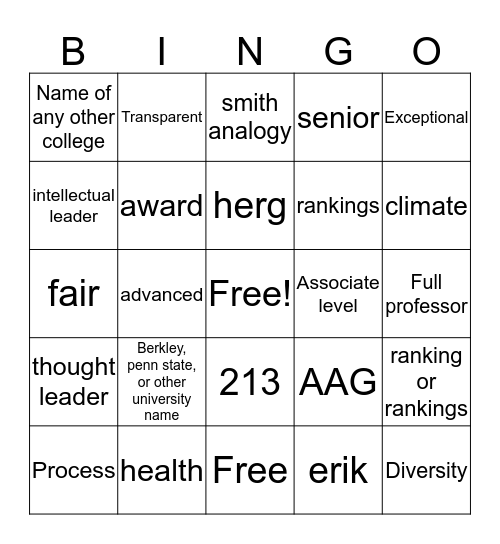 | B | I | N | G | O |
|---|---|---|---|---|
| Name of any other college | Transparent | smith analogy | senior | Exceptional |
| intellectual leader | award | herg | rankings | climate |
| fair | advanced | Free! | Associate level | Full professor |
| thought leader | Berkley, penn state, or other university name | 213 | AAG | ranking or rankings |
| Process | health | Free | erik | Diversity |